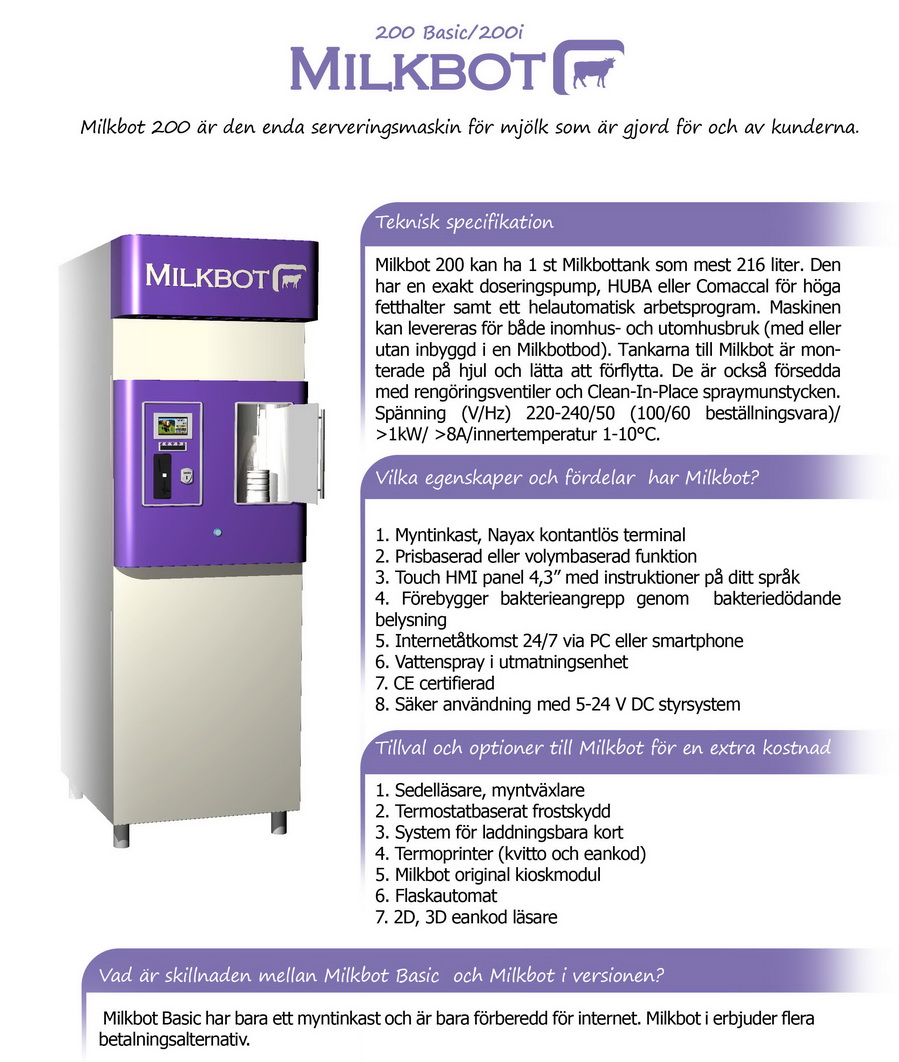 200 Basic/200i

MILKBOT

Milkbot 200 är den enda serveringsmaskin för mjölk som är gjord för och av kunderna.

MILKBOT

Teknisk specifikation

Milkbot 200 kan ha 1 st Milkbottank som mest 216 liter. Den har en exakt doseringspump, HUBA eller Comaccal för höga fetthalter samt ett helautomatisk arbetsprogram. Maskinen kan levereras för både inomhus- och utomhusbruk (med eller utan inbyggd i en Milkbotbod). Tankarna till Milkbot är monterade på hjul och lätta att förflytta. De är också försedda med rengöringsventiler och Clean-In-Place spraymunstycken. Spänning (V/Hz) 220-240/50 (100/60 beställningsvara)/ >1kW/ >8A/innertemperatur 1-10°C.

Vilka egenskaper och fördelar har Milkbot?

1. Myntinkast, Nayax kontantlös terminal
2. Prisbaserad eller volymbaserad funktion
3. Touch HMI panel 4,3” med instruktioner på ditt språk
4. Förebygger bakterieangrepp genom bakteriedödande belysning
5. Internetåtkomst 24/7 via PC eller smartphone
6. Vattenspray i utmatningsenhet
7. CE certifierad
8. Säker användning med 5-24 V DC styrsystem

Tillval och optioner till Milkbot för en extra kostnad

1. Sedelläsare, myntväxlare
2. Termostatbaserat frostskydd
3. System för laddningsbara kort
4. Termoprinter (kvitto och eankod)
5. Milkbot original kioskmodul
6. Flaskautomat
7. 2D, 3D eankod läsare

Vad är skillnaden mellan Milkbot Basic och Milkbot i versionen?

Milkbot Basic har bara ett myntinkast och är bara förberedd för internet. Milkbot i erbjuder flera betalningsalternativ.